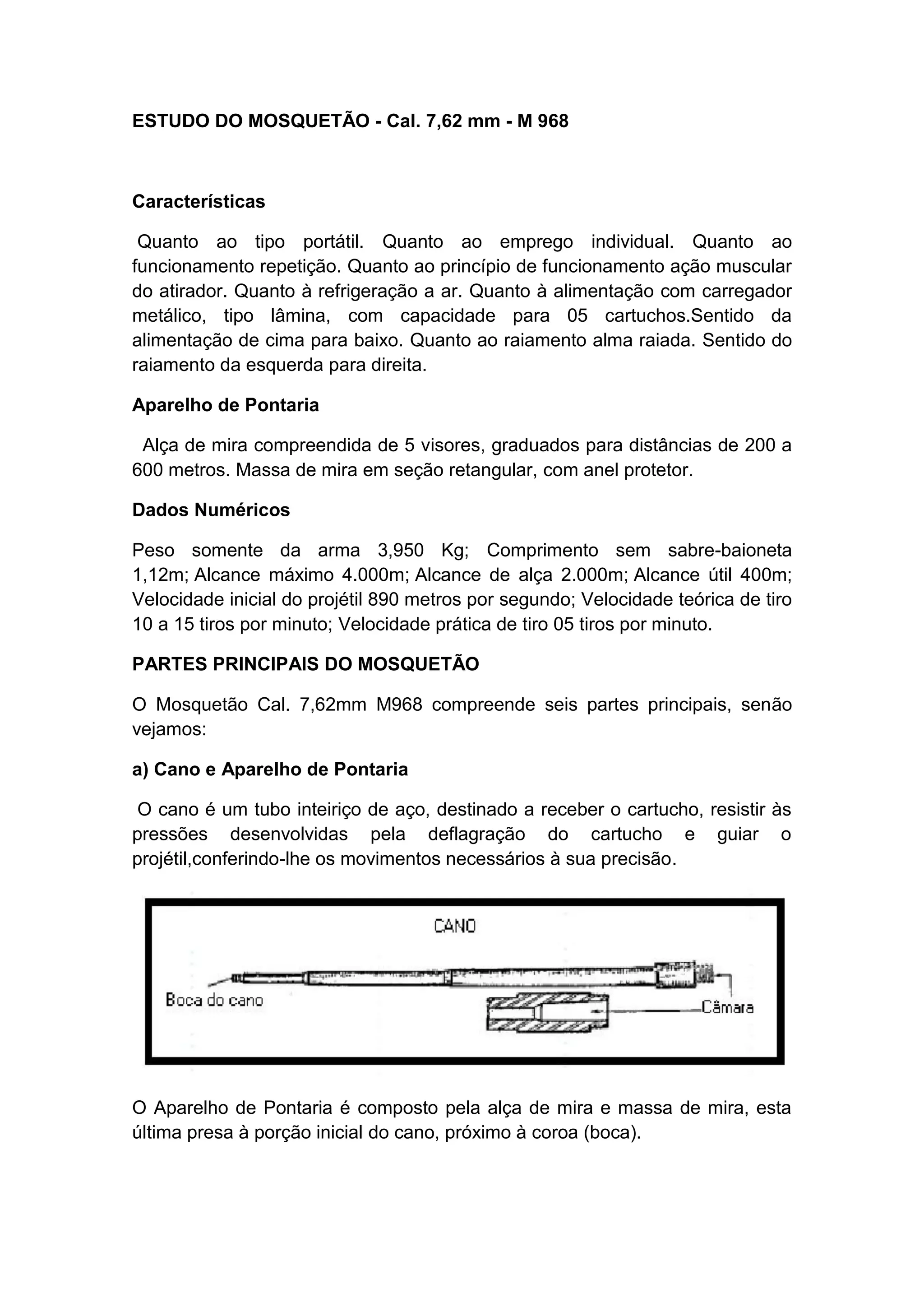 ESTUDO DO MOSQUETÃO - Cal. 7,62 mm - M 968

Características

Quanto ao tipo portátil. Quanto ao emprego individual. Quanto ao funcionamento repetição. Quanto ao princípio de funcionamento ação muscular do atirador. Quanto à refrigeração a ar. Quanto à alimentação com carregador metálico, tipo lâmina, com capacidade para 05 cartuchos.Sentido da alimentação de cima para baixo. Quanto ao raiamento alma raiada. Sentido do raiamento da esquerda para direita.

Aparelho de Pontaria

Alça de mira compreendida de 5 visores, graduados para distâncias de 200 a 600 metros. Massa de mira em seção retangular, com anel protetor.

Dados Numéricos

Peso somente da arma 3,950 Kg; Comprimento sem sabre-baioneta 1,12m; Alcance máximo 4.000m; Alcance de alça 2.000m; Alcance útil 400m; Velocidade inicial do projétil 890 metros por segundo; Velocidade teórica de tiro 10 a 15 tiros por minuto; Velocidade prática de tiro 05 tiros por minuto.

PARTES PRINCIPAIS DO MOSQUETÃO

O Mosquetão Cal. 7,62mm M968 compreende seis partes principais, senão vejamos:

a) Cano e Aparelho de Pontaria

O cano é um tubo inteiriço de aço, destinado a receber o cartucho, resistir às pressões desenvolvidas pela deflagração do cartucho e guiar o projétil,conferindo-lhe os movimentos necessários à sua precisão.

CANO
Boca do cano
Câmara

O Aparelho de Pontaria é composto pela alça de mira e massa de mira, esta última presa à porção inicial do cano, próximo à coroa (boca).